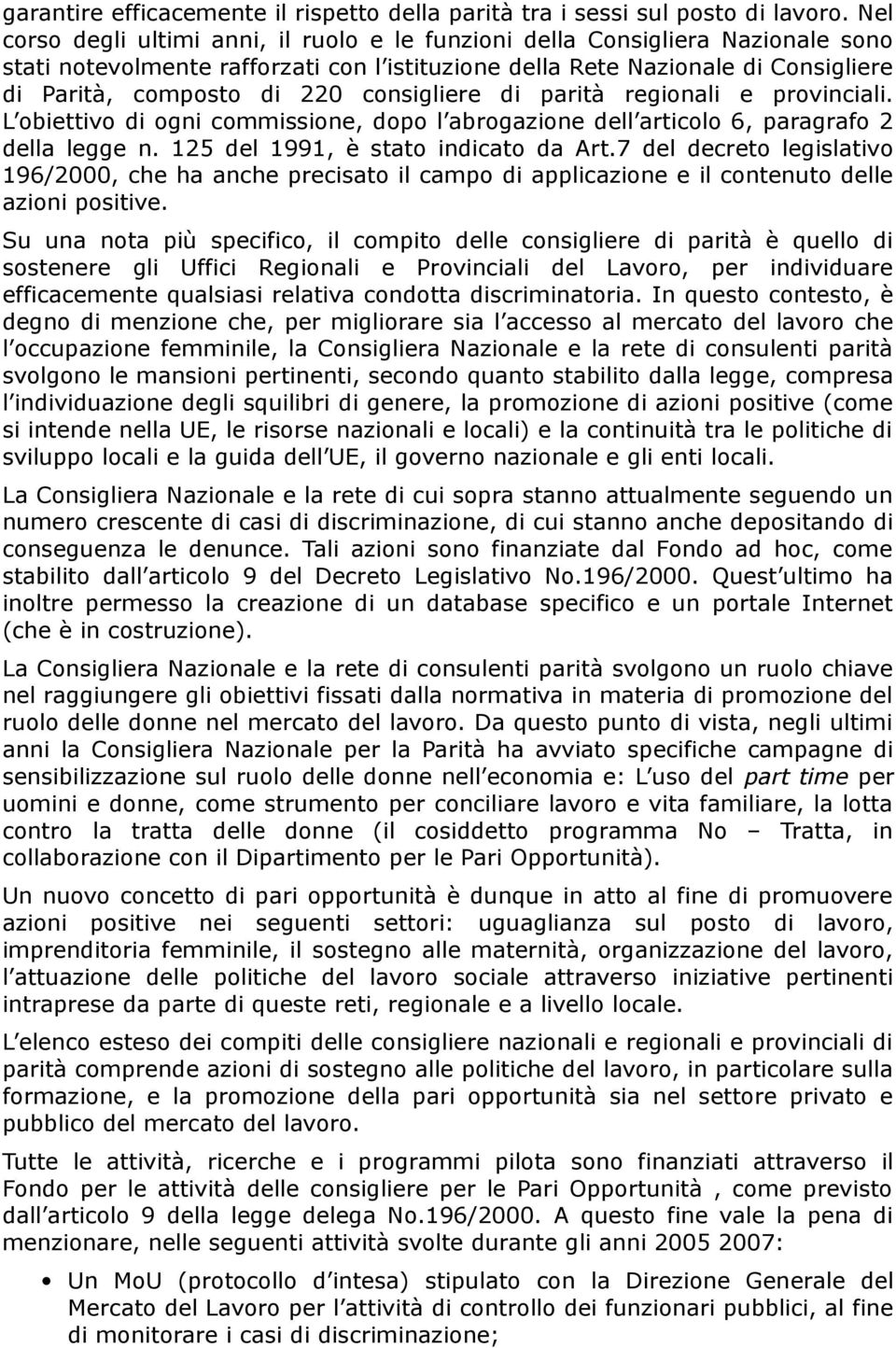 garantire efficacemente il rispetto della parità tra i sessi sul posto di lavoro. Nel corso degli ultimi anni, il ruolo e le funzioni della Consigliera Nazionale sono stati notevolmente rafforzati con l istituzione della Rete Nazionale di Consigliere di Parità, composto di 220 consigliere di parità regionali e provinciali. L obiettivo di ogni commissione, dopo l abrogazione dell articolo 6, paragrafo 2 della legge n. 125 del 1991, è stato indicato da Art.7 del decreto legislativo 196/2000, che ha anche precisato il campo di applicazione e il contenuto delle azioni positive.

Su una nota più specifico, il compito delle consigliere di parità è quello di sostenere gli Uffici Regionali e Provinciali del Lavoro, per individuare efficacemente qualsiasi relativa condotta discriminatoria. In questo contesto, è degno di menzione che, per migliorare sia l accesso al mercato del lavoro che l occupazione femminile, la Consigliera Nazionale e la rete di consulenti parità svolgono le mansioni pertinenti, secondo quanto stabilito dalla legge, compresa l individuazione degli squilibri di genere, la promozione di azioni positive (come si intende nella UE, le risorse nazionali e locali) e la continuità tra le politiche di sviluppo locali e la guida dell UE, il governo nazionale e gli enti locali.

La Consigliera Nazionale e la rete di cui sopra stanno attualmente seguendo un numero crescente di casi di discriminazione, di cui stanno anche depositando di conseguenza le denunce. Tali azioni sono finanziate dal Fondo ad hoc, come stabilito dall articolo 9 del Decreto Legislativo No.196/2000. Quest ultimo ha inoltre permesso la creazione di un database specifico e un portale Internet (che è in costruzione).

La Consigliera Nazionale e la rete di consulenti parità svolgono un ruolo chiave nel raggiungere gli obiettivi fissati dalla normativa in materia di promozione del ruolo delle donne nel mercato del lavoro. Da questo punto di vista, negli ultimi anni la Consigliera Nazionale per la Parità ha avviato specifiche campagne di sensibilizzazione sul ruolo delle donne nell economia e: L uso del part time per uomini e donne, come strumento per conciliare lavoro e vita familiare, la lotta contro la tratta delle donne (il cosiddetto programma No – Tratta, in collaborazione con il Dipartimento per le Pari Opportunità).

Un nuovo concetto di pari opportunità è dunque in atto al fine di promuovere azioni positive nei seguenti settori: uguaglianza sul posto di lavoro, imprenditoria femminile, il sostegno alle maternità, organizzazione del lavoro, l attuazione delle politiche del lavoro sociale attraverso iniziative pertinenti intraprese da parte di queste reti, regionale e a livello locale.

L elenco esteso dei compiti delle consigliere nazionali e regionali e provinciali di parità comprende azioni di sostegno alle politiche del lavoro, in particolare sulla formazione, e la promozione della pari opportunità sia nel settore privato e pubblico del mercato del lavoro.

Tutte le attività, ricerche e i programmi pilota sono finanziati attraverso il Fondo per le attività delle consigliere per le Pari Opportunità , come previsto dall articolo 9 della legge delega No.196/2000. A questo fine vale la pena di menzionare, nelle seguenti attività svolte durante gli anni 2005 2007:

• Un MoU (protocollo d intesa) stipulato con la Direzione Generale del Mercato del Lavoro per l attività di controllo dei funzionari pubblici, al fine di monitorare i casi di discriminazione;